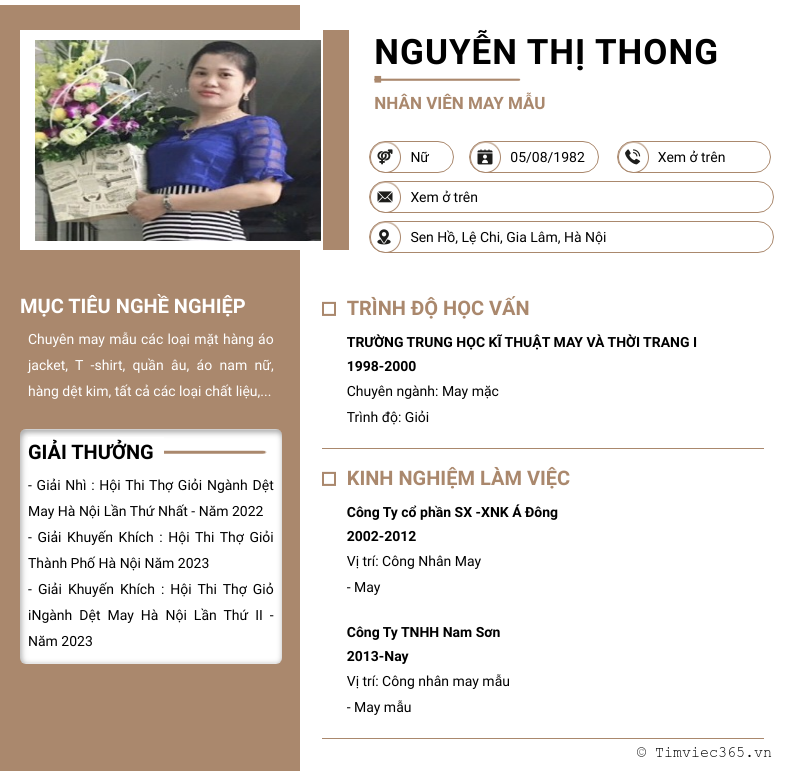 NGUYỄN THỊ THONG

NHÂN VIÊN MAY MẪU

Nữ

05/08/1982

Xem ở trên

Xem ở trên

Sen Hồ, Lệ Chi, Gia Lâm, Hà Nội

MỤC TIÊU NGHỀ NGHIỆP

Chuyên may mẫu các loại mặt hàng áo jacket, T -shirt, quần âu, áo nam nữ, hàng dệt kim, tất cả các loại chất liệu,...

GIẢI THƯỞNG

- Giải Nhì : Hội Thi Thợ Giỏi Ngành Dệt May Hà Nội Lần Thứ Nhất - Năm 2022
- Giải Khuyến Khích : Hội Thi Thợ Giỏi Thành Phố Hà Nội Năm 2023
- Giải Khuyến Khích : Hội Thi Thợ Giỏ iNgành Dệt May Hà Nội Lần Thứ II - Năm 2023

TRÌNH ĐỘ HỌC VẤN

TRƯỜNG TRUNG HỌC KĨ THUẬT MAY VÀ THỜI TRANG I
1998-2000
Chuyên ngành: May mặc
Trình độ: Giỏi

KINH NGHIỆM LÀM VIỆC

Công Ty cổ phần SX -XNK Á Đông
2002-2012
Vị trí: Công Nhân May
- May

Công Ty TNHH Nam Sơn
2013-Nay
Vị trí: Công nhân may mẫu
- May mẫu

© Timviec365.vn